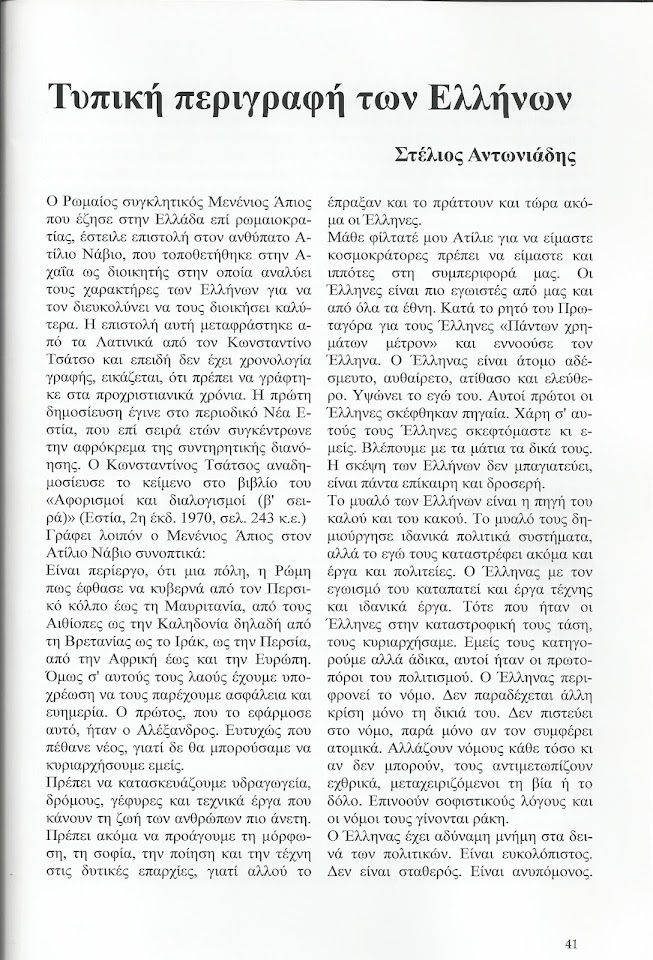 Τυπική περιγραφή των Ελλήνων

Στέλιος Αντωνιάδης

Ο Ρωμαίος συγκλητικός Μενένιος Άπιος που έζησε στην Ελλάδα επί ρωμαιοκρατίας, έστειλε επιστολή στον ανθύπατο Ατίλιο Νάβιο, που τοποθετήθηκε στην Αχαΐα ως διοικητής στην οποία αναλύει τους χαρακτήρες των Ελλήνων για να τον διευκολύνει να τους διοικήσει καλύτερα. Η επιστολή αυτή μεταφράστηκε από τα Λατινικά από τον Κωνσταντίνο Τσάτσο και επειδή δεν έχει χρονολογία γραφής, εικάζεται, ότι πρέπει να γράφτηκε στα προχριστιανικά χρόνια. Η πρώτη δημοσίευση έγινε στο περιοδικό Νέα Εστία, που επί σειρά ετών συγκέντρωνε την αφρόκρεμα της συντηρητικής διανόησης. Ο Κωνσταντίνος Τσάτσος αναδημοσίευσε το κείμενο στο βιβλίο του «Αφορισμοί και διαλογισμοί (β' σειρά)» (Εστία, 2η έκδ. 1970, σελ. 243 κ.ε.)
Γράφει λοιπόν ο Μενένιος Άπιος στον Ατίλιο Νάβιο συνοπτικά:
Είναι περίεργο, ότι μια πόλη, η Ρώμη πως έφθασε να κυβερνά από τον Περσικό κόλπο έως τη Μαυριτανία, από τους Αιθίοπες ως την Καληδονία δηλαδή από τη Βρετανίας ως το Ιράκ, ως την Περσία, από την Αφρική έως και την Ευρώπη. Όμως σ' αυτούς τους λαούς έχουμε υποχρέωση να τους παρέχουμε ασφάλεια και ευημερία. Ο πρώτος, που το εφάρμοσε αυτό, ήταν ο Αλέξανδρος. Ευτυχώς που πέθανε νέος, γιατί δε θα μπορούσαμε να κυριαρχήσουμε εμείς.
Πρέπει να κατασκευάζουμε υδραγωγεία, δρόμους, γέφυρες και τεχνικά έργα που κάνουν τη ζωή των ανθρώπων πιο άνετη. Πρέπει ακόμα να προάγουμε τη μόρφωση, τη σοφία, την ποίηση και την τέχνη στις δυτικές επαρχίες, γιατί αλλού το έπραξαν και το πράττουν και τώρα ακόμα οι Έλληνες.
Μάθε φίλτατέ μου Ατίλιε για να είμαστε κοσμοκράτορες πρέπει να είμαστε και ιππότες στη συμπεριφορά μας. Οι Έλληνες είναι πιο εγωιστές από μας και από όλα τα έθνη. Κατά το ρητό του Πρωταγόρα για τους Έλληνες «Πάντων χρημάτων μέτρον» και εννοούσε τον Έλληνα. Ο Έλληνας είναι άτομο αδέσμευτο, αυθαίρετο, ατίθασο και ελεύθερο. Υψώνει το εγώ του. Αυτοί πρώτοι οι Έλληνες σκέφθηκαν πηγαία. Χάρη σ' αυτούς τους Έλληνες σκεφτόμαστε κι εμείς. Βλέπουμε με τα μάτια τα δικά τους. Η σκέψη των Ελλήνων δεν μπαγιατεύει, είναι πάντα επίκαιρη και δροσερή.
Το μυαλό των Ελλήνων είναι η πηγή του καλού και του κακού. Το μυαλό τους δημιούργησε ιδανικά πολιτικά συστήματα, αλλά το εγώ τους καταστρέφει ακόμα και έργα και πολιτείες. Ο Έλληνας με τον εγωισμό του καταπατεί και έργα τέχνης και ιδανικά έργα. Τότε που ήταν οι Έλληνες στην καταστροφική τους τάση, τους κυριαρχήσαμε. Εμείς τους κατηγορούμε αλλά άδικα, αυτοί ήταν οι πρωτοπόροι του πολιτισμού. Ο Έλληνας περιφρονεί το νόμο. Δεν παραδέχεται άλλη κρίση μόνο τη δικιά του. Δεν πιστεύει στο νόμο, παρά μόνο αν τον συμφέρει ατομικά. Αλλάζουν νόμους κάθε τόσο κι αν δεν μπορούν, τους αντιμετωπίζουν εχθρικά, μεταχειριζόμενοι τη βία ή το δόλο. Επινοούν σοφιστικούς λόγους και οι νόμοι τους γίνονται ράκη.
Ο Έλληνας έχει αδύναμη μνήμη στα δεινά των πολιτικών. Είναι ευκολόπιστος. Δεν είναι σταθερός. Είναι ανυπόμονος.

41